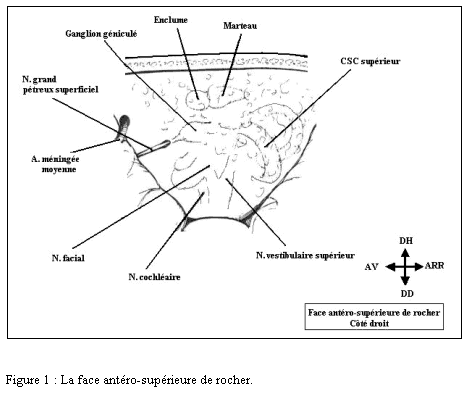 Enclume

Marteau

Ganglion géniculé

CSC supérieur

N. grand pétreux superficiel

A. méningée moyenne

N. facial

N. cochléaire

N. vestibulaire supérieur

DH

AV

ARR

DD

Face antéro-supérieure de rocher
Côté droit

Figure 1 : La face antéro-supérieure de rocher.